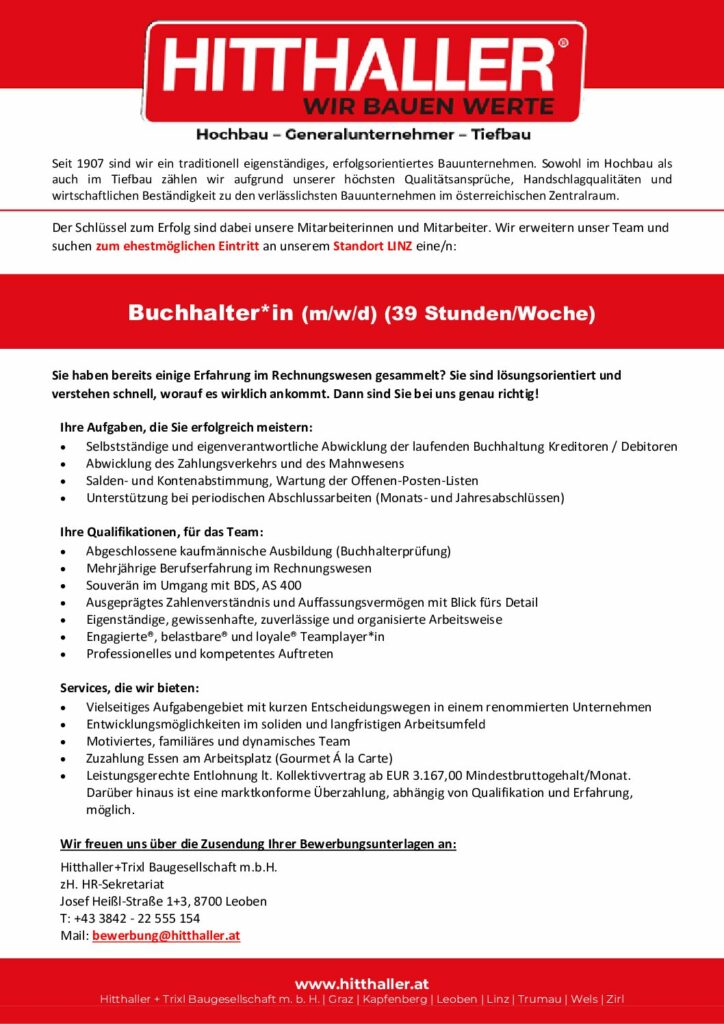 HITTHALLER®
WIR BAUEN WERTE

Hochbau – Generalunternehmer – Tiefbau

Seit 1907 sind wir ein traditionell eigenständiges, erfolgsorientiertes Bauunternehmen. Sowohl im Hochbau als auch im Tiefbau zählen wir aufgrund unserer höchsten Qualitätsansprüche, Handschlagqualitäten und wirtschaftlichen Beständigkeit zu den verlässlichsten Bauunternehmen im österreichischen Zentralraum.

Der Schlüssel zum Erfolg sind dabei unsere Mitarbeiterinnen und Mitarbeiter. Wir erweitern unser Team und suchen zum ehestmöglichen Eintritt an unserem Standort LINZ eine/n:

Buchhalter*in (m/w/d) (39 Stunden/Woche)

Sie haben bereits einige Erfahrung im Rechnungswesen gesammelt? Sie sind lösungsorientiert und verstehen schnell, worauf es wirklich ankommt. Dann sind Sie bei uns genau richtig!

Ihre Aufgaben, die Sie erfolgreich meistern:
• Selbstständige und eigenverantwortliche Abwicklung der laufenden Buchhaltung Kreditoren / Debitoren
• Abwicklung des Zahlungsverkehrs und des Mahnwesens
• Salden- und Kontenabstimmung, Wartung der Offenen-Posten-Listen
• Unterstützung bei periodischen Abschlussarbeiten (Monats- und Jahresabschlüssen)

Ihre Qualifikationen, für das Team:
• Abgeschlossene kaufmännische Ausbildung (Buchhalterprüfung)
• Mehrjährige Berufserfahrung im Rechnungswesen
• Souverän im Umgang mit BDS, AS 400
• Ausgeprägtes Zahlenverständnis und Auffassungsvermögen mit Blick fürs Detail
• Eigenständige, gewissenhafte, zuverlässige und organisierte Arbeitsweise
• Engagierte®, belastbare® und loyale® Teamplayer*in
• Professionelles und kompetentes Auftreten

Services, die wir bieten:
• Vielseitiges Aufgabengebiet mit kurzen Entscheidungswegen in einem renommierten Unternehmen
• Entwicklungsmöglichkeiten im soliden und langfristigen Arbeitsumfeld
• Motiviertes, familiäres und dynamisches Team
• Zuzahlung Essen am Arbeitsplatz (Gourmet Á la Carte)
• Leistungsgerechte Entlohnung lt. Kollektivvertrag ab EUR 3.167,00 Mindestbruttogehalt/Monat. Darüber hinaus ist eine marktkonforme Überzahlung, abhängig von Qualifikation und Erfahrung, möglich.

Wir freuen uns über die Zusendung Ihrer Bewerbungsunterlagen an:
Hitthaller+Trixl Baugesellschaft m.b.H.
zH. HR-Sekretariat
Josef Heißl-Straße 1+3, 8700 Leoben
T: +43 3842 - 22 555 154
Mail: bewerbung@hitthaller.at

www.hitthaller.at
Hitthaller + Trixl Baugesellschaft m. b. H. | Graz | Kapfenberg | Leoben | Linz | Trumau | Wels | Zirl